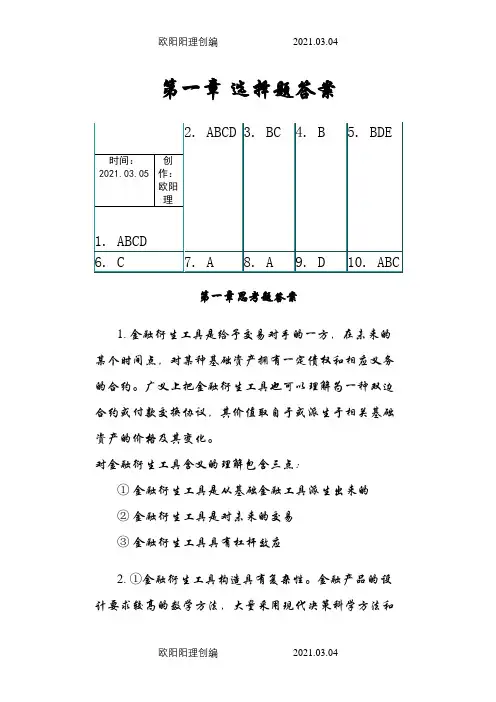 欧阳阳理创编　　2021.03.04

第一章 选择题答案

| 时间：2021.03.05 创作：欧阳理 1. ABCD | 2. ABCD | 3. BC | 4. B | 5. BDE |
|---|---|---|---|---|
| 6. C | 7. A | 8. A | 9. D | 10. ABC |

第一章思考题答案

1. 金融衍生工具是给予交易对手的一方，在未来的某个时间点，对某种基础资产拥有一定债权和相应义务的合约。广义上把金融衍生工具也可以理解为一种双边合约或付款交换协议，其价值取自于或派生于相关基础资产的价格及其变化。

对金融衍生工具含义的理解包含三点：

① 金融衍生工具是从基础金融工具派生出来的

② 金融衍生工具是对未来的交易

③ 金融衍生工具具有杠杆效应

2. ①金融衍生工具构造具有复杂性。金融产品的设计要求较高的数学方法，大量采用现代决策科学方法和

欧阳阳理创编　　2021.03.04